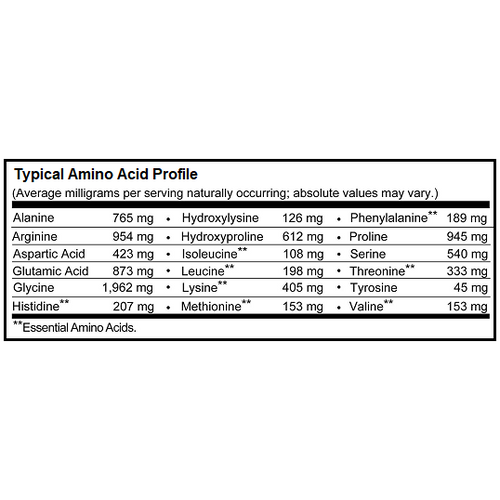 Typical Amino Acid Profile
(Average milligrams per serving naturally occurring; absolute values may vary.)

| | | | | | | | |
|---|---|---|---|---|---|---|---|
| Alanine | 765 mg | • | Hydroxylysine | 126 mg | • | Phenylalanine** | 189 mg |
| Arginine | 954 mg | • | Hydroxyproline | 612 mg | • | Proline | 945 mg |
| Aspartic Acid | 423 mg | • | Isoleucine** | 108 mg | • | Serine | 540 mg |
| Glutamic Acid | 873 mg | • | Leucine** | 198 mg | • | Threonine** | 333 mg |
| Glycine | 1,962 mg | • | Lysine** | 405 mg | • | Tyrosine | 45 mg |
| Histidine** | 207 mg | • | Methionine** | 153 mg | • | Valine** | 153 mg |

**Essential Amino Acids.